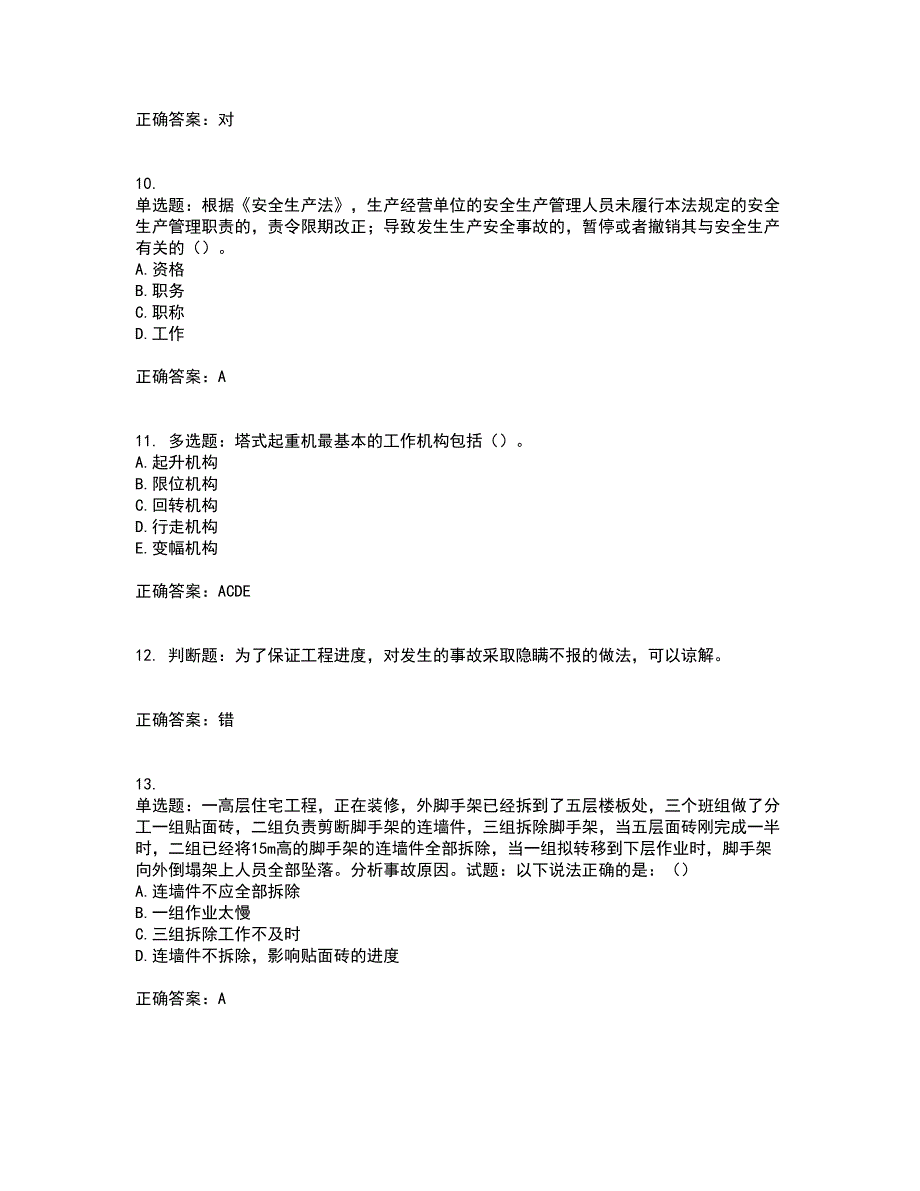 正确答案：对

10.
单选题：根据《安全生产法》，生产经营单位的安全生产管理人员未履行本法规定的安全生产管理职责的，责令限期改正；导致发生生产安全事故的，暂停或者撤销其与安全生产有关的（）。
A.资格
B.职务
C.职称
D.工作

正确答案：A

11. 多选题：塔式起重机最基本的工作机构包括（）。
A.起升机构
B.限位机构
C.回转机构
D.行走机构
E.变幅机构

正确答案：ACDE

12. 判断题：为了保证工程进度，对发生的事故采取隐瞒不报的做法，可以谅解。

正确答案：错

13.
单选题：一高层住宅工程，正在装修，外脚手架已经拆到了五层楼板处，三个班组做了分工一组贴面砖，二组负责剪断脚手架的连墙件，三组拆除脚手架，当五层面砖刚完成一半时，二组已经将15m高的脚手架的连墙件全部拆除，当一组拟转移到下层作业时，脚手架向外倒塌架上人员全部坠落。分析事故原因。试题：以下说法正确的是：（）
A.连墙件不应全部拆除
B.一组作业太慢
C.三组拆除工作不及时
D.连墙件不拆除，影响贴面砖的进度

正确答案：A